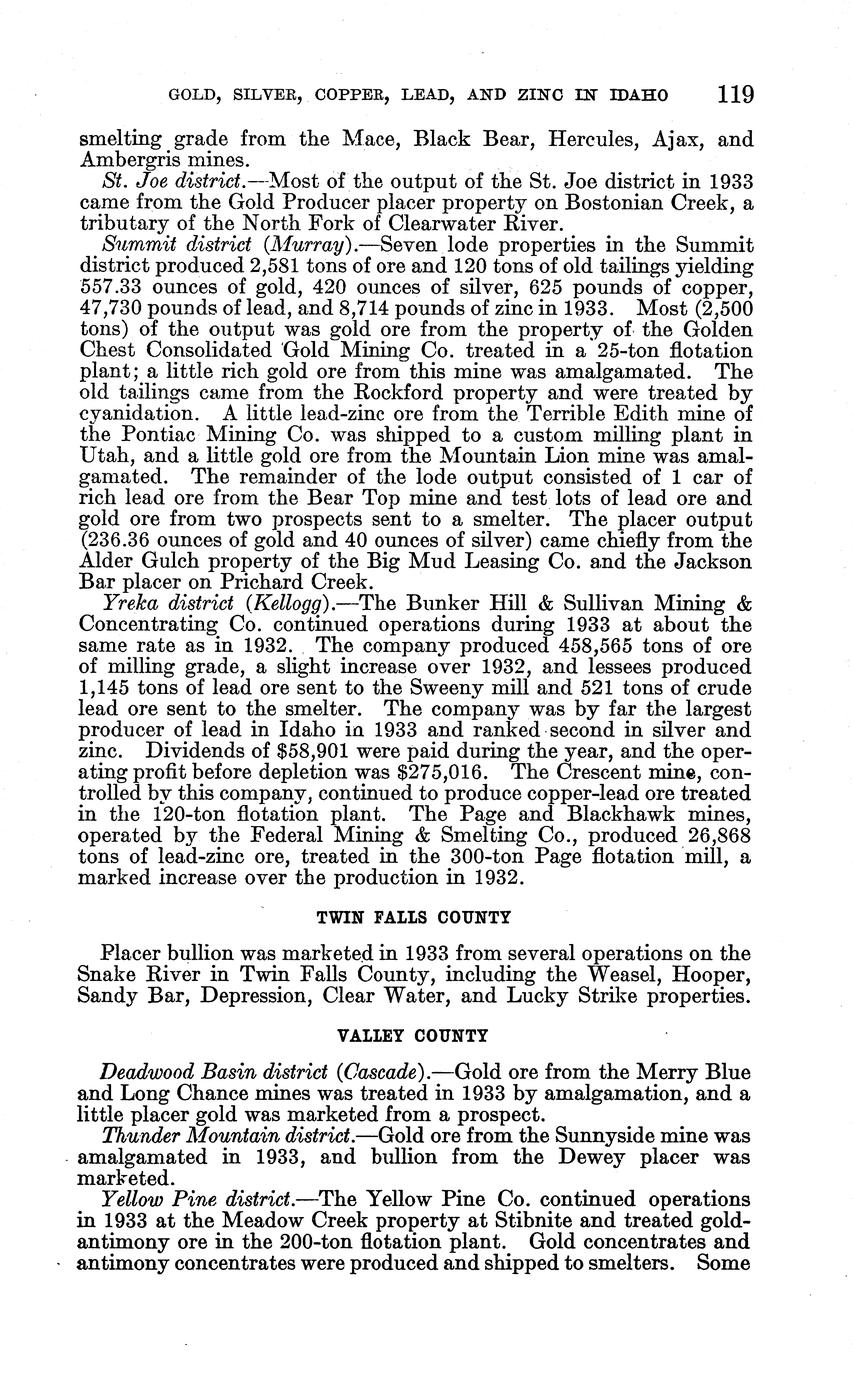 GOLD, SILVER, COPPER, LEAD, AND ZINC IN IDAHO 119

smelting grade from the Mace, Black Bear, Hercules, Ajax, and Ambergris mines.

St. Joe district.—Most of the output of the St. Joe district in 1933 came from the Gold Producer placer property on Bostonian Creek, a tributary of the North Fork of Clearwater River.

Summit district (Murray).—Seven lode properties in the Summit district produced 2,581 tons of ore and 120 tons of old tailings yielding 557.33 ounces of gold, 420 ounces of silver, 625 pounds of copper, 47,730 pounds of lead, and 8,714 pounds of zinc in 1933. Most (2,500 tons) of the output was gold ore from the property of the Golden Chest Consolidated Gold Mining Co. treated in a 25-ton flotation plant; a little rich gold ore from this mine was amalgamated. The old tailings came from the Rockford property and were treated by cyanidation. A little lead-zinc ore from the Terrible Edith mine of the Pontiac Mining Co. was shipped to a custom milling plant in Utah, and a little gold ore from the Mountain Lion mine was amalgamated. The remainder of the lode output consisted of 1 car of rich lead ore from the Bear Top mine and test lots of lead ore and gold ore from two prospects sent to a smelter. The placer output (236.36 ounces of gold and 40 ounces of silver) came chiefly from the Alder Gulch property of the Big Mud Leasing Co. and the Jackson Bar placer on Prichard Creek.

Yreka district (Kellogg).—The Bunker Hill & Sullivan Mining & Concentrating Co. continued operations during 1933 at about the same rate as in 1932. The company produced 458,565 tons of ore of milling grade, a slight increase over 1932, and lessees produced 1,145 tons of lead ore sent to the Sweeny mill and 521 tons of crude lead ore sent to the smelter. The company was by far the largest producer of lead in Idaho in 1933 and ranked second in silver and zinc. Dividends of $58,901 were paid during the year, and the operating profit before depletion was $275,016. The Crescent mine, controlled by this company, continued to produce copper-lead ore treated in the 120-ton flotation plant. The Page and Blackhawk mines, operated by the Federal Mining & Smelting Co., produced 26,868 tons of lead-zinc ore, treated in the 300-ton Page flotation mill, a marked increase over the production in 1932.

TWIN FALLS COUNTY

Placer bullion was marketed in 1933 from several operations on the Snake River in Twin Falls County, including the Weasel, Hooper, Sandy Bar, Depression, Clear Water, and Lucky Strike properties.

VALLEY COUNTY

Deadwood Basin district (Cascade).—Gold ore from the Merry Blue and Long Chance mines was treated in 1933 by amalgamation, and a little placer gold was marketed from a prospect.

Thunder Mountain district.—Gold ore from the Sunnyside mine was amalgamated in 1933, and bullion from the Dewey placer was marketed.

Yellow Pine district.—The Yellow Pine Co. continued operations in 1933 at the Meadow Creek property at Stibnite and treated gold-antimony ore in the 200-ton flotation plant. Gold concentrates and antimony concentrates were produced and shipped to smelters. Some